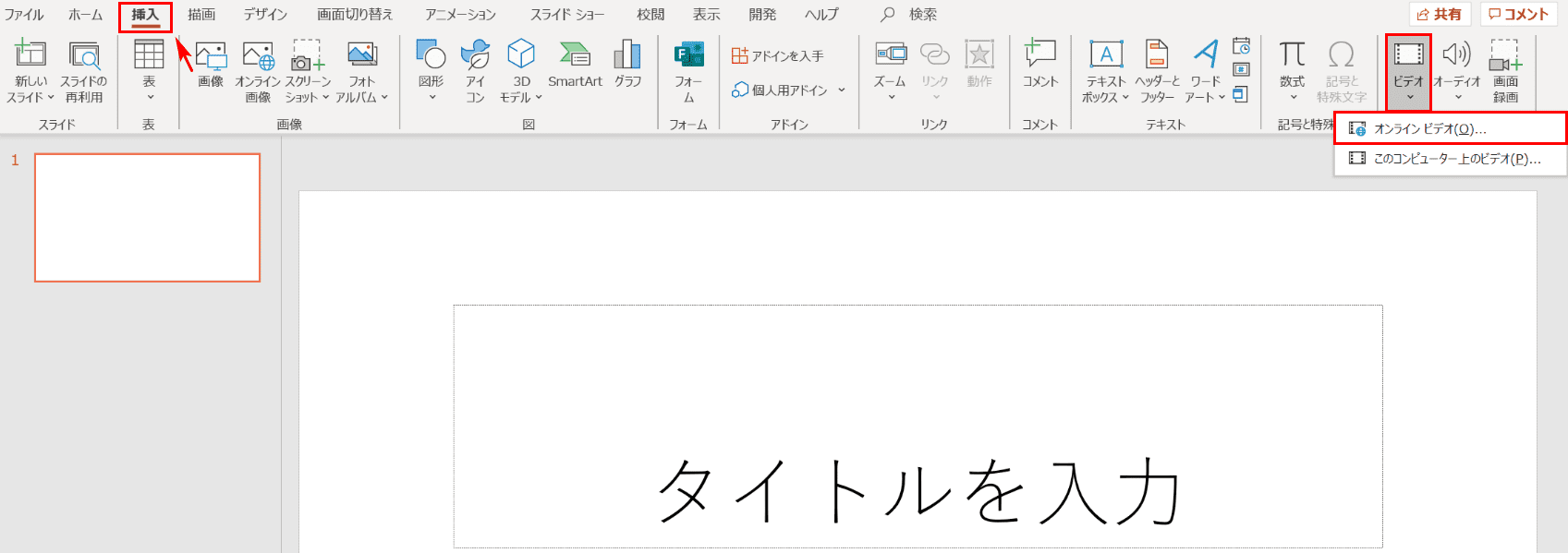 ファイル　ホーム　挿入　描画　デザイン　画面切り替え　アニメーション　スライド ショー　校閲　表示　開発　ヘルプ　検索　共有　コメント

新しい スライド　スライドの 再利用　スライド
表　表
画像　オンライン 画像　スクリーン ショット　フォト アルバム　画像
図形　アイ コン　3D モデル　SmartArt　グラフ　図
フォー ム　フォーム
アドインを入手　個人用アドイン　アドイン
ズーム　リンク　動作　リンク
コメント　コメント
テキスト ボックス　ヘッダーと フッター　ワード アート　テキスト
数式　記号と 特殊文字　記号と特殊
ビデオ　オーディオ　画面 録画

オンライン ビデオ(O)...
このコンピューター上のビデオ(P)...

1

タイトルを入力